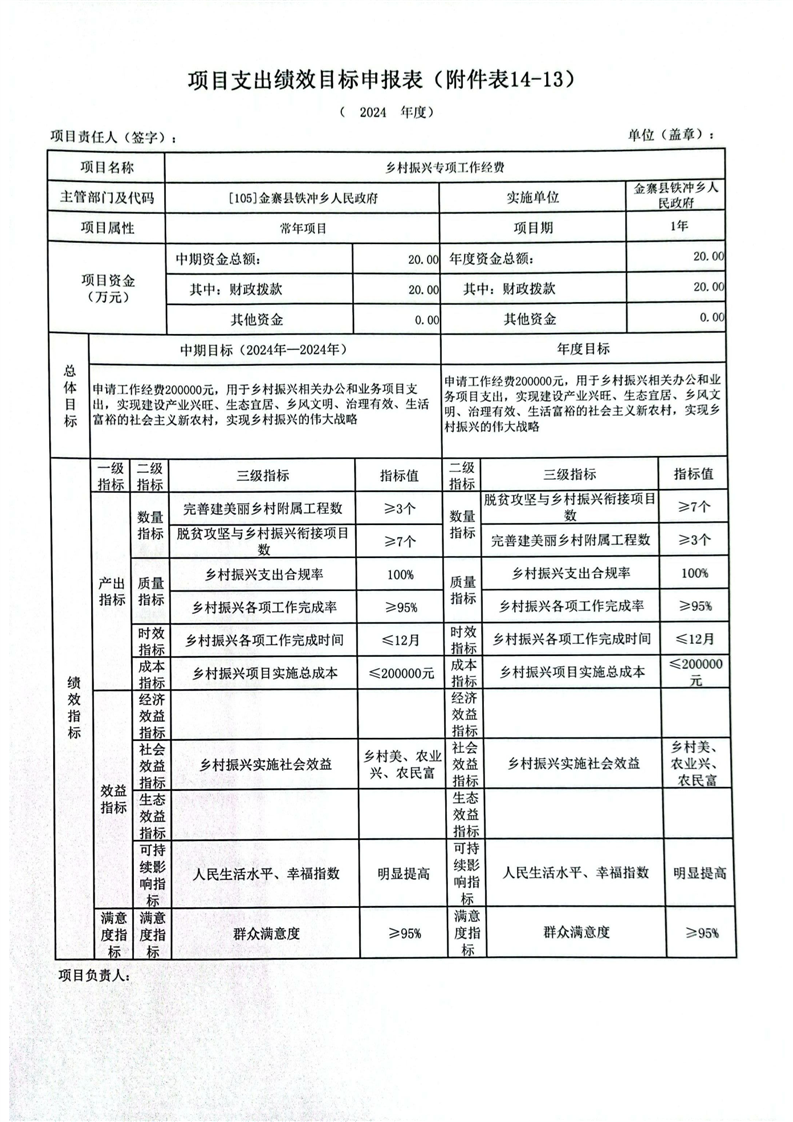 项目支出绩效目标申报表（附件表14-13）

（ 2024 年度）

项目责任人（签字）：

单位（盖章）：

| 项目名称 | 乡村振兴专项工作经费 | | | |
|---|---|---|---|---|
| 主管部门及代码 | [105]金寨县铁冲乡人民政府 | | 实施单位 | 金寨县铁冲乡人民政府 |
| 项目属性 | 常年项目 | | 项目期 | 1年 |
| 项目资金（万元） | 中期资金总额： | 20.00 | 年度资金总额： | 20.00 |
| | 其中：财政拨款 | 20.00 | 其中：财政拨款 | 20.00 |
| | 其他资金 | 0.00 | 其他资金 | 0.00 |

| 总体目标 | 中期目标（2024年—2024年） | 年度目标 |
|---|---|---|
| | 申请工作经费200000元，用于乡村振兴相关办公和业务项目支出，实现建设产业兴旺、生态宜居、乡风文明、治理有效、生活富裕的社会主义新农村，实现乡村振兴的伟大战略 | 申请工作经费200000元，用于乡村振兴相关办公和业务项目支出，实现建设产业兴旺、生态宜居、乡风文明、治理有效、生活富裕的社会主义新农村，实现乡村振兴的伟大战略 |

| | 一级指标 | 二级指标 | 三级指标 | 指标值 | 二级指标 | 三级指标 | 指标值 |
|---|---|---|---|---|---|---|---|
| 绩效指标 | 产出指标 | 数量指标 | 完善建美丽乡村附属工程数 | ≥3个 | 数量指标 | 脱贫攻坚与乡村振兴衔接项目数 | ≥7个 |
| | | | 脱贫攻坚与乡村振兴衔接项目数 | ≥7个 | | 完善建美丽乡村附属工程数 | ≥3个 |
| | | 质量指标 | 乡村振兴支出合规率 | 100% | 质量指标 | 乡村振兴支出合规率 | 100% |
| | | | 乡村振兴各项工作完成率 | ≥95% | | 乡村振兴各项工作完成率 | ≥95% |
| | | 时效指标 | 乡村振兴各项工作完成时间 | ≤12月 | 时效指标 | 乡村振兴各项工作完成时间 | ≤12月 |
| | | 成本指标 | 乡村振兴项目实施总成本 | ≤200000元 | 成本指标 | 乡村振兴项目实施总成本 | ≤200000元 |
| | 效益指标 | 经济效益指标 | | | 经济效益指标 | | |
| | | 社会效益指标 | 乡村振兴实施社会效益 | 乡村美、农业兴、农民富 | 社会效益指标 | 乡村振兴实施社会效益 | 乡村美、农业兴、农民富 |
| | | 生态效益指标 | | | 生态效益指标 | | |
| | | 可持续影响指标 | 人民生活水平、幸福指数 | 明显提高 | 可持续影响指标 | 人民生活水平、幸福指数 | 明显提高 |
| | 满意度指标 | 满意度指标 | 群众满意度 | ≥95% | 满意度指标 | 群众满意度 | ≥95% |

项目负责人：